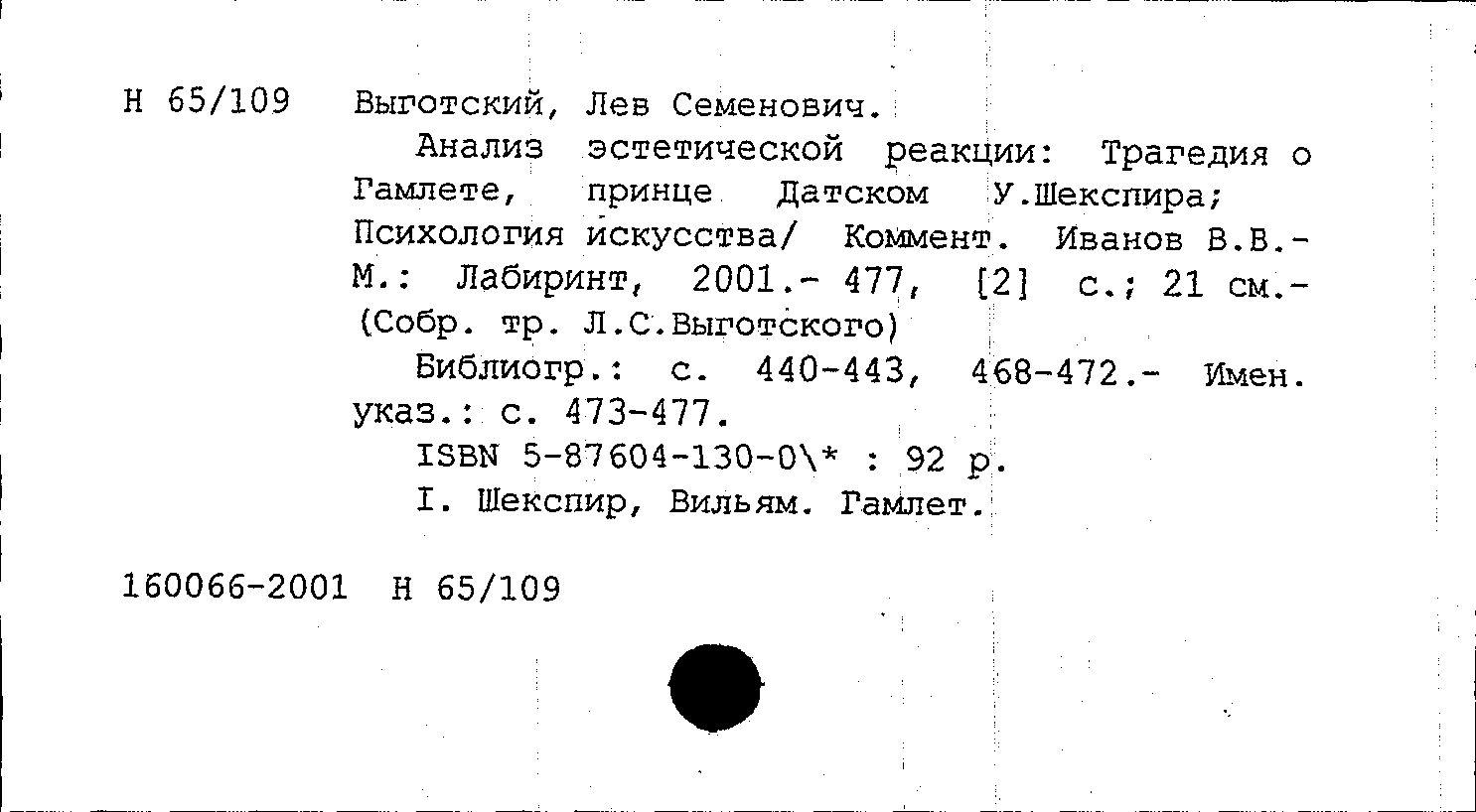 Н 65/109 Выготский, Лев Семенович.

Анализ эстетической реакции: Трагедия о Гамлете, принце Датском У.Шекспира; Психология искусства/ Коммент. Иванов В.В.- М.: Лабиринт, 2001.- 477, [2] с.; 21 см.- (Собр. тр. Л.С.Выготского)

Библиогр.: с. 440-443, 468-472.- Имен. указ.: с. 473-477.

ISBN 5-87604-130-0\* : 92 р.

I. Шекспир, Вильям. Гамлет.

160066-2001 Н 65/109